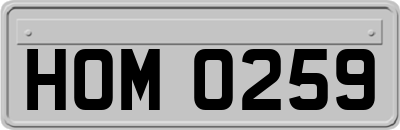 HOM 0259